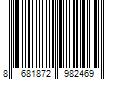 8 681872 982469